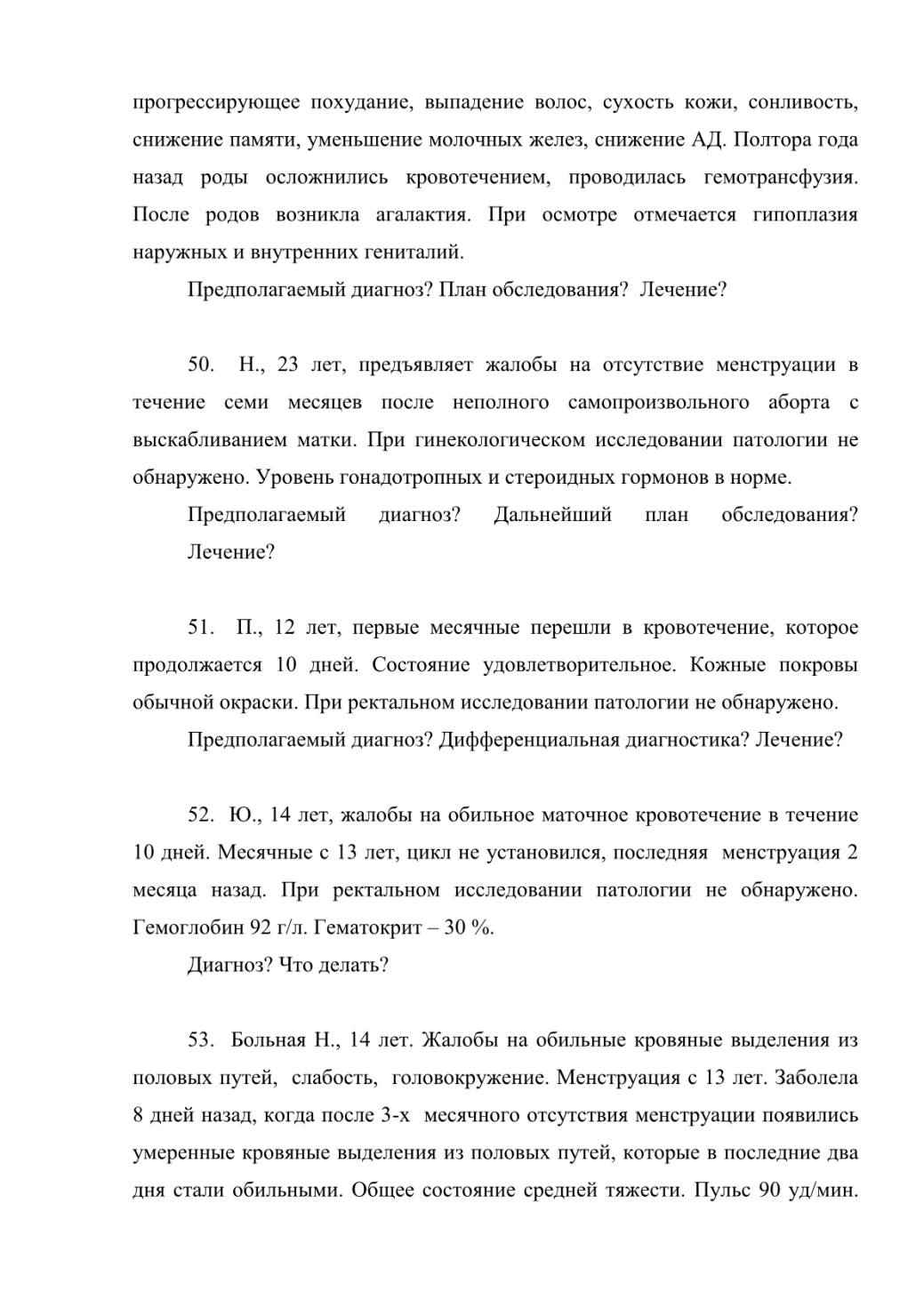 прогрессирующее похудание, выпадение волос, сухость кожи, сонливость, снижение памяти, уменьшение молочных желез, снижение АД. Полтора года назад роды осложнились кровотечением, проводилась гемотрансфузия. После родов возникла агалактия. При осмотре отмечается гипоплазия наружных и внутренних гениталий.

Предполагаемый диагноз? План обследования? Лечение?

50. Н., 23 лет, предъявляет жалобы на отсутствие менструации в течение семи месяцев после неполного самопроизвольного аборта с выскабливанием матки. При гинекологическом исследовании патологии не обнаружено. Уровень гонадотропных и стероидных гормонов в норме.

Предполагаемый диагноз? Дальнейший план обследования? Лечение?

51. П., 12 лет, первые месячные перешли в кровотечение, которое продолжается 10 дней. Состояние удовлетворительное. Кожные покровы обычной окраски. При ректальном исследовании патологии не обнаружено.

Предполагаемый диагноз? Дифференциальная диагностика? Лечение?

52. Ю., 14 лет, жалобы на обильное маточное кровотечение в течение 10 дней. Месячные с 13 лет, цикл не установился, последняя менструация 2 месяца назад. При ректальном исследовании патологии не обнаружено. Гемоглобин 92 г/л. Гематокрит – 30 %.

Диагноз? Что делать?

53. Больная Н., 14 лет. Жалобы на обильные кровяные выделения из половых путей, слабость, головокружение. Менструация с 13 лет. Заболела 8 дней назад, когда после 3-х месячного отсутствия менструации появились умеренные кровяные выделения из половых путей, которые в последние два дня стали обильными. Общее состояние средней тяжести. Пульс 90 уд/мин.